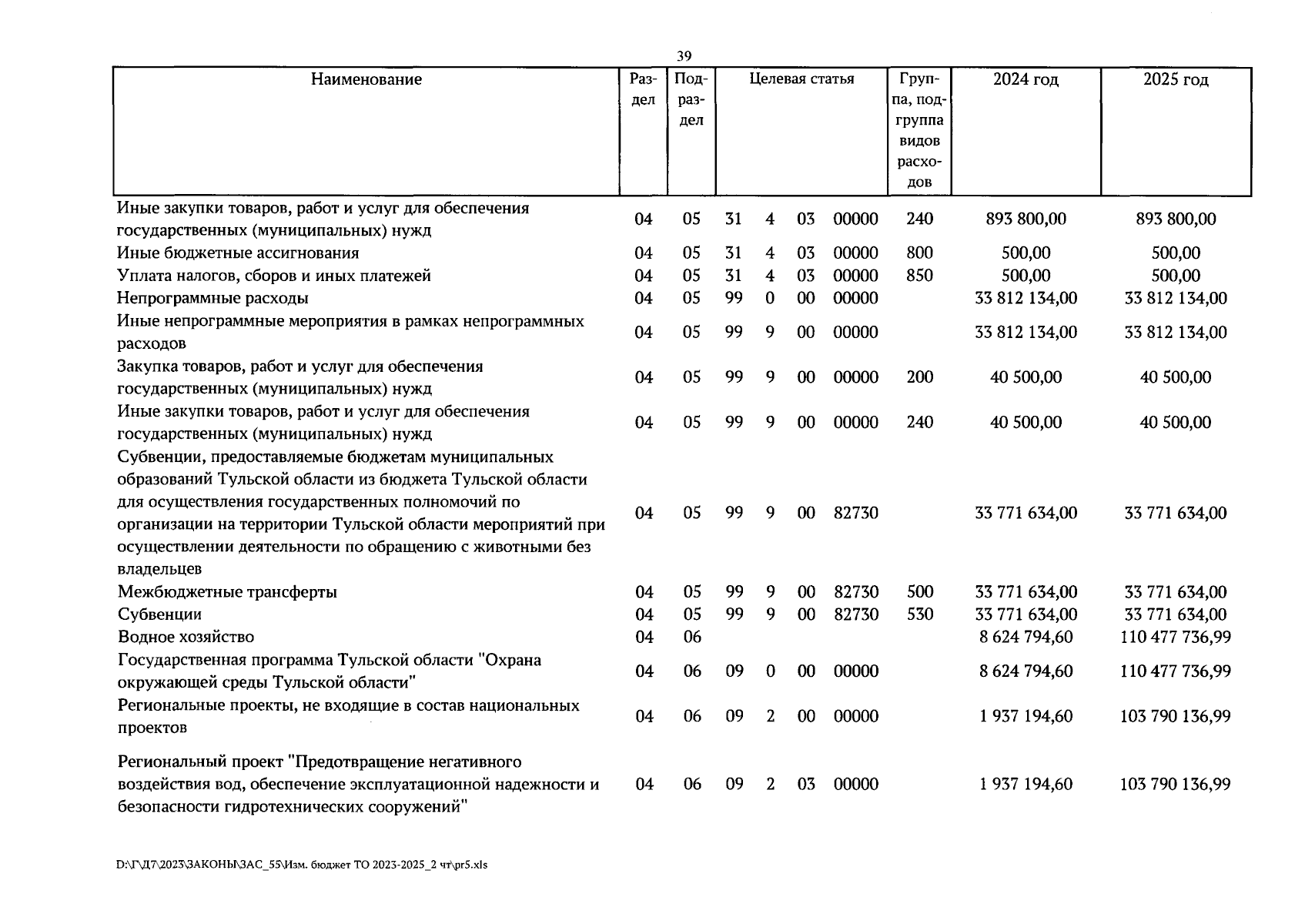 39

| Наименование | Раздел | Подраздел | Целевая статья | | | | Группа, подгруппа видов расходов | 2024 год | 2025 год |
|---|---|---|---|---|---|---|---|---|---|
| Иные закупки товаров, работ и услуг для обеспечения государственных (муниципальных) нужд | 04 | 05 | 31 | 4 | 03 | 00000 | 240 | 893 800,00 | 893 800,00 |
| Иные бюджетные ассигнования | 04 | 05 | 31 | 4 | 03 | 00000 | 800 | 500,00 | 500,00 |
| Уплата налогов, сборов и иных платежей | 04 | 05 | 31 | 4 | 03 | 00000 | 850 | 500,00 | 500,00 |
| Непрограммные расходы | 04 | 05 | 99 | 0 | 00 | 00000 | | 33 812 134,00 | 33 812 134,00 |
| Иные непрограммные мероприятия в рамках непрограммных расходов | 04 | 05 | 99 | 9 | 00 | 00000 | | 33 812 134,00 | 33 812 134,00 |
| Закупка товаров, работ и услуг для обеспечения государственных (муниципальных) нужд | 04 | 05 | 99 | 9 | 00 | 00000 | 200 | 40 500,00 | 40 500,00 |
| Иные закупки товаров, работ и услуг для обеспечения государственных (муниципальных) нужд | 04 | 05 | 99 | 9 | 00 | 00000 | 240 | 40 500,00 | 40 500,00 |
| Субвенции, предоставляемые бюджетам муниципальных образований Тульской области из бюджета Тульской области для осуществления государственных полномочий по организации на территории Тульской области мероприятий при осуществлении деятельности по обращению с животными без владельцев | 04 | 05 | 99 | 9 | 00 | 82730 | | 33 771 634,00 | 33 771 634,00 |
| Межбюджетные трансферты | 04 | 05 | 99 | 9 | 00 | 82730 | 500 | 33 771 634,00 | 33 771 634,00 |
| Субвенции | 04 | 05 | 99 | 9 | 00 | 82730 | 530 | 33 771 634,00 | 33 771 634,00 |
| Водное хозяйство | 04 | 06 | | | | | | 8 624 794,60 | 110 477 736,99 |
| Государственная программа Тульской области "Охрана окружающей среды Тульской области" | 04 | 06 | 09 | 0 | 00 | 00000 | | 8 624 794,60 | 110 477 736,99 |
| Региональные проекты, не входящие в состав национальных проектов | 04 | 06 | 09 | 2 | 00 | 00000 | | 1 937 194,60 | 103 790 136,99 |
| Региональный проект "Предотвращение негативного воздействия вод, обеспечение эксплуатационной надежности и безопасности гидротехнических сооружений" | 04 | 06 | 09 | 2 | 03 | 00000 | | 1 937 194,60 | 103 790 136,99 |

D:\Г\Д7\2023\ЗАКОНЫ\ЗАС_55\Изм. бюджет ТО 2023-2025_2 чт\pr5.xls